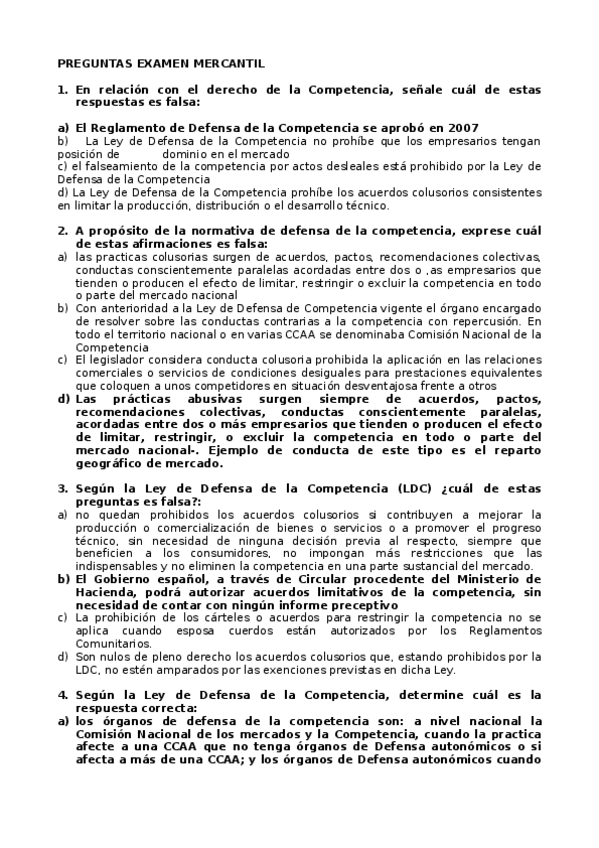 PREGUNTAS EXAMEN MERCANTIL

1. En relación con el derecho de la Competencia, señale cuál de estas respuestas es falsa:

a) El Reglamento de Defensa de la Competencia se aprobó en 2007
b) La Ley de Defensa de la Competencia no prohíbe que los empresarios tengan posición de dominio en el mercado
c) el falseamiento de la competencia por actos desleales está prohibido por la Ley de Defensa de la Competencia
d) La Ley de Defensa de la Competencia prohíbe los acuerdos colusorios consistentes en limitar la producción, distribución o el desarrollo técnico.

2. A propósito de la normativa de defensa de la competencia, exprese cuál de estas afirmaciones es falsa:
a) las practicas colusorias surgen de acuerdos, pactos, recomendaciones colectivas, conductas conscientemente paralelas acordadas entre dos o ,as empresarios que tienden o producen el efecto de limitar, restringir o excluir la competencia en todo o parte del mercado nacional
b) Con anterioridad a la Ley de Defensa de Competencia vigente el órgano encargado de resolver sobre las conductas contrarias a la competencia con repercusión. En todo el territorio nacional o en varias CCAA se denominaba Comisión Nacional de la Competencia
c) El legislador considera conducta colusoria prohibida la aplicación en las relaciones comerciales o servicios de condiciones desiguales para prestaciones equivalentes que coloquen a unos competidores en situación desventajosa frente a otros
d) Las prácticas abusivas surgen siempre de acuerdos, pactos, recomendaciones colectivas, conductas conscientemente paralelas, acordadas entre dos o más empresarios que tienden o producen el efecto de limitar, restringir, o excluir la competencia en todo o parte del mercado nacional-. Ejemplo de conducta de este tipo es el reparto geográfico de mercado.

3. Según la Ley de Defensa de la Competencia (LDC) ¿cuál de estas preguntas es falsa?:
a) no quedan prohibidos los acuerdos colusorios si contribuyen a mejorar la producción o comercialización de bienes o servicios o a promover el progreso técnico, sin necesidad de ninguna decisión previa al respecto, siempre que beneficien a los consumidores, no impongan más restricciones que las indispensables y no eliminen la competencia en una parte sustancial del mercado.
b) El Gobierno español, a través de Circular procedente del Ministerio de Hacienda, podrá autorizar acuerdos limitativos de la competencia, sin necesidad de contar con ningún informe preceptivo
c) La prohibición de los cárteles o acuerdos para restringir la competencia no se aplica cuando esposa cuerdos están autorizados por los Reglamentos Comunitarios.
d) Son nulos de pleno derecho los acuerdos colusorios que, estando prohibidos por la LDC, no estén amparados por las exenciones previstas en dicha Ley.

4. Según la Ley de Defensa de la Competencia, determine cuál es la respuesta correcta:
a) los órganos de defensa de la competencia son: a nivel nacional la Comisión Nacional de los mercados y la Competencia, cuando la practica afecte a una CCAA que no tenga órganos de Defensa autonómicos o si afecta a más de una CCAA; y los órganos de Defensa autonómicos cuando